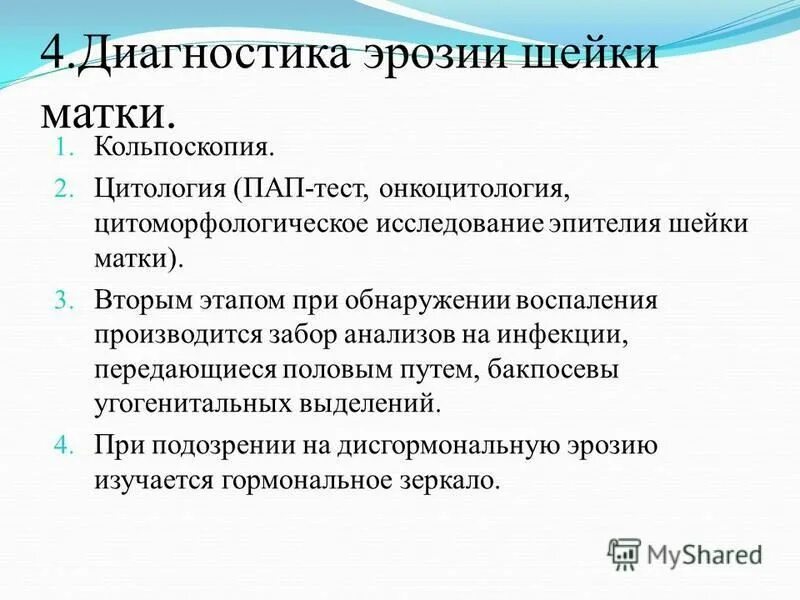 4.Диагностика эрозии шейки матки.

1. Кольпоскопия.
2. Цитология (ПАП-тест, онкоцитология, цитоморфологическое исследование эпителия шейки матки).
3. Вторым этапом при обнаружении воспаления производится забор анализов на инфекции, передающиеся половым путем, бакпосевы угогенитальных выделений.
4. При подозрении на дисгормональную эрозию изучается гормональное зеркало.

MyShared